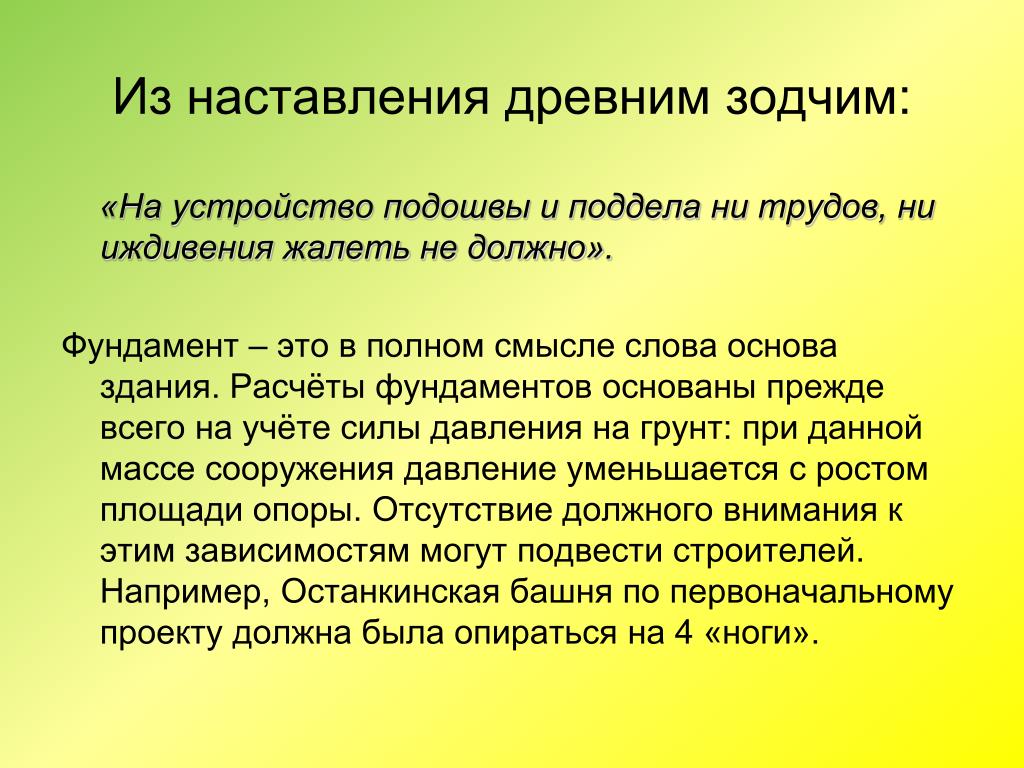 Из наставления древним зодчим:

«На устройство подошвы и поддела ни трудов, ни иждивения жалеть не должно».

Фундамент – это в полном смысле слова основа здания. Расчёты фундаментов основаны прежде всего на учёте силы давления на грунт: при данной массе сооружения давление уменьшается с ростом площади опоры. Отсутствие должного внимания к этим зависимостям могут подвести строителей. Например, Останкинская башня по первоначальному проекту должна была опираться на 4 «ноги».